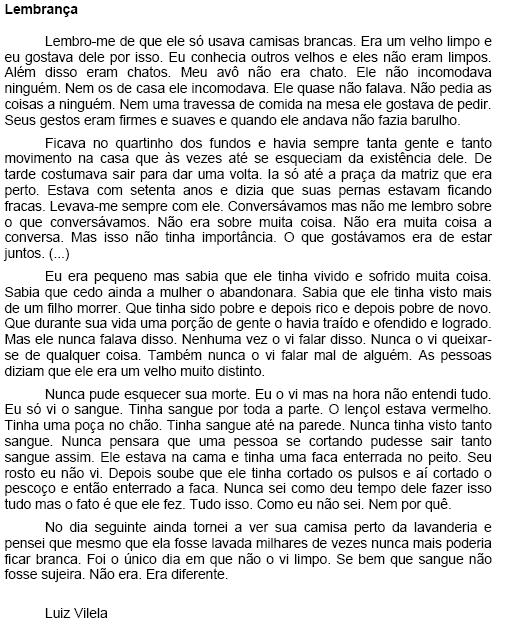 Lembrança

Lembro-me de que ele só usava camisas brancas. Era um velho limpo e eu gostava dele por isso. Eu conhecia outros velhos e eles não eram limpos. Além disso eram chatos. Meu avô não era chato. Ele não incomodava ninguém. Nem os de casa ele incomodava. Ele quase não falava. Não pedia as coisas a ninguém. Nem uma travessa de comida na mesa ele gostava de pedir. Seus gestos eram firmes e suaves e quando ele andava não fazia barulho.

Ficava no quartinho dos fundos e havia sempre tanta gente e tanto movimento na casa que às vezes até se esqueciam da existência dele. De tarde costumava sair para dar uma volta. Ia só até a praça da matriz que era perto. Estava com setenta anos e dizia que suas pernas estavam ficando fracas. Levava-me sempre com ele. Conversávamos mas não me lembro sobre o que conversávamos. Não era sobre muita coisa. Não era muita coisa a conversa. Mas isso não tinha importância. O que gostávamos era de estar juntos. (...)

Eu era pequeno mas sabia que ele tinha vivido e sofrido muita coisa. Sabia que cedo ainda a mulher o abandonara. Sabia que ele tinha visto mais de um filho morrer. Que tinha sido pobre e depois rico e depois pobre de novo. Que durante sua vida uma porção de gente o havia traído e ofendido e logrado. Mas ele nunca falava disso. Nenhuma vez o vi falar disso. Nunca o vi queixar-se de qualquer coisa. Também nunca o vi falar mal de alguém. As pessoas diziam que ele era um velho muito distinto.

Nunca pude esquecer sua morte. Eu o vi mas na hora não entendi tudo. Eu só vi o sangue. Tinha sangue por toda a parte. O lençol estava vermelho. Tinha uma poça no chão. Tinha sangue até na parede. Nunca tinha visto tanto sangue. Nunca pensara que uma pessoa se cortando pudesse sair tanto sangue assim. Ele estava na cama e tinha uma faca enterrada no peito. Seu rosto eu não vi. Depois soube que ele tinha cortado os pulsos e aí cortado o pescoço e então enterrado a faca. Nunca sei como deu tempo dele fazer isso tudo mas o fato é que ele fez. Tudo isso. Como eu não sei. Nem por quê.

No dia seguinte ainda tornei a ver sua camisa perto da lavanderia e pensei que mesmo que ela fosse lavada milhares de vezes nunca mais poderia ficar branca. Foi o único dia em que não o vi limpo. Se bem que sangue não fosse sujeira. Não era. Era diferente.

Luiz Vilela